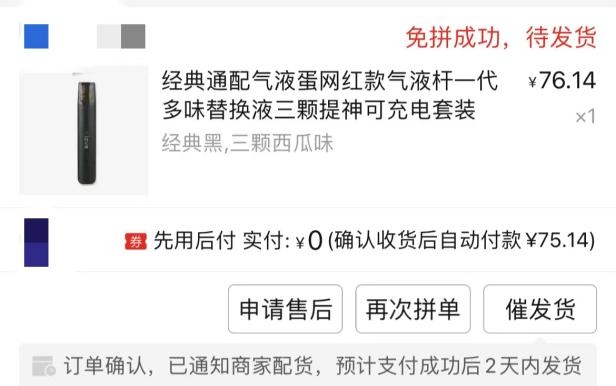 免拼成功，待发货

经典通配气液蛋网红款气液杆一代多味替换液三颗提神可充电套装

¥76.14

×1

经典黑,三颗西瓜味

券 先用后付 实付: ¥0 (确认收货后自动付款 ¥75.14)

申请售后

再次拼单

催发货

订单确认，已通知商家配货，预计支付成功后 2 天内发货